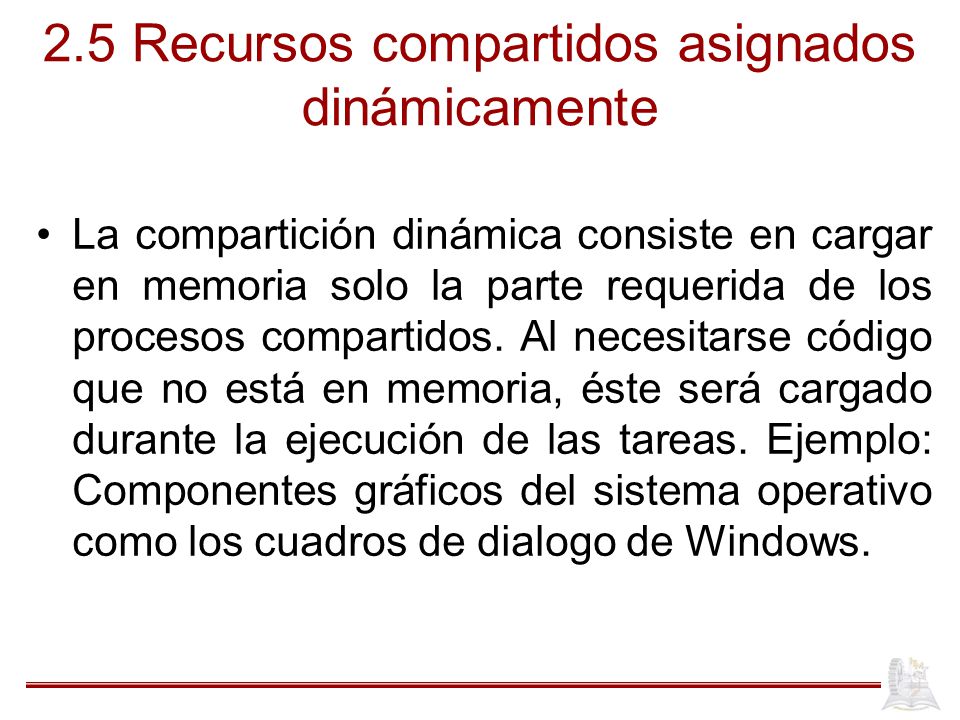 2.5 Recursos compartidos asignados dinámicamente

• La compartición dinámica consiste en cargar en memoria solo la parte requerida de los procesos compartidos. Al necesitarse código que no está en memoria, éste será cargado durante la ejecución de las tareas. Ejemplo: Componentes gráficos del sistema operativo como los cuadros de dialogo de Windows.